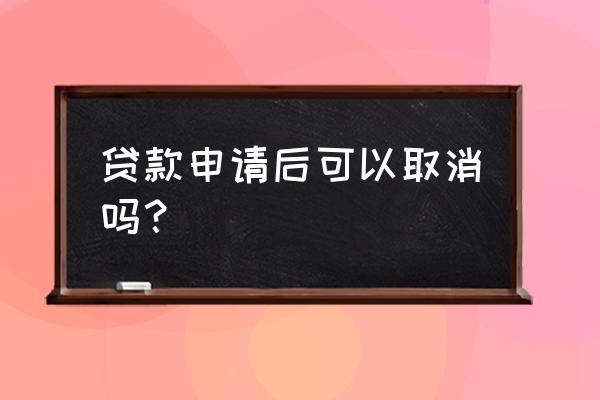 贷款申请后可以取消吗？